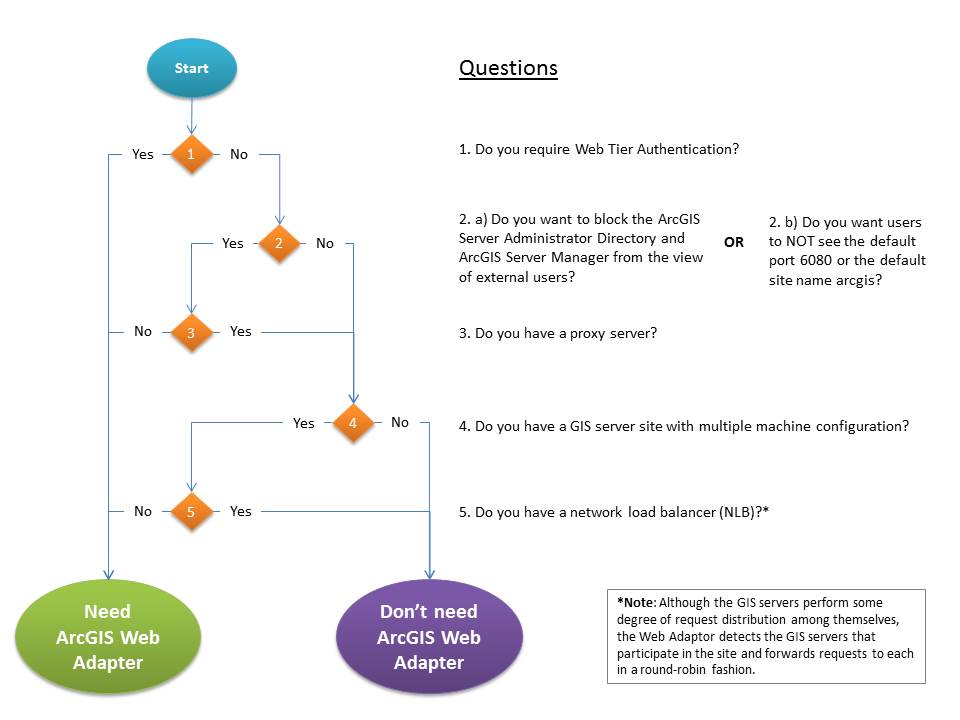 Start

Yes 1 No

Yes 2 No

No 3 Yes

Yes 4 No

No 5 Yes

Need ArcGIS Web Adapter

Don't need ArcGIS Web Adapter

Questions

1. Do you require Web Tier Authentication?

2. a) Do you want to block the ArcGIS Server Administrator Directory and ArcGIS Server Manager from the view of external users?

OR

2. b) Do you want users to NOT see the default port 6080 or the default site name arcgis?

3. Do you have a proxy server?

4. Do you have a GIS server site with multiple machine configuration?

5. Do you have a network load balancer (NLB)?*

*Note: Although the GIS servers perform some degree of request distribution among themselves, the Web Adaptor detects the GIS servers that participate in the site and forwards requests to each in a round-robin fashion.